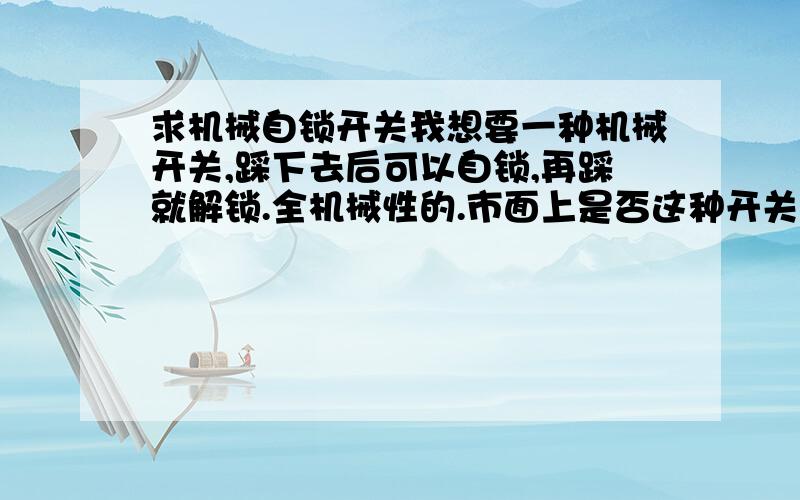 求机械自锁开关我想要一种机械开关,踩下去后可以自锁,再踩就解锁.全机械性的.市面上是否这种开关